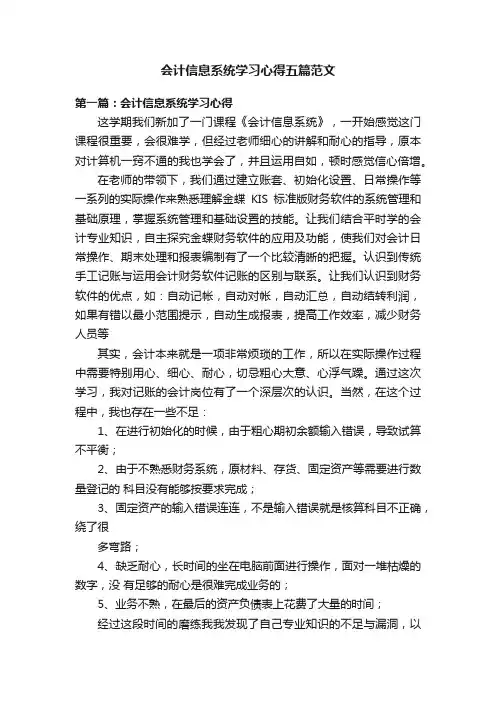 会计信息系统学习心得五篇范文

第一篇：会计信息系统学习心得

这学期我们新加了一门课程《会计信息系统》，一开始感觉这门课程很重要，会很难学，但经过老师细心的讲解和耐心的指导，原本对计算机一窍不通的我也学会了，并且运用自如，顿时感觉信心倍增。

在老师的带领下，我们通过建立账套、初始化设置、日常操作等一系列的实际操作来熟悉理解金蝶 KIS 标准版财务软件的系统管理和基础原理，掌握系统管理和基础设置的技能。让我们结合平时学的会计专业知识，自主探究金蝶财务软件的应用及功能，使我们对会计日常操作、期末处理和报表编制有了一个比较清晰的把握。认识到传统手工记账与运用会计财务软件记账的区别与联系。让我们认识到财务软件的优点，如：自动记帐，自动对帐，自动汇总，自动结转利润，如果有错以最小范围提示，自动生成报表，提高工作效率，减少财务人员等

其实，会计本来就是一项非常烦琐的工作，所以在实际操作过程中需要特别用心、细心、耐心，切忌粗心大意、心浮气躁。通过这次学习，我对记账的会计岗位有了一个深层次的认识。当然，在这个过程中，我也存在一些不足：

1、在进行初始化的时候，由于粗心期初余额输入错误，导致试算不平衡；

2、由于不熟悉财务系统，原材料、存货、固定资产等需要进行数量登记的 科目没有能够按要求完成；

3、固定资产的输入错误连连，不是输入错误就是核算科目不正确，绕了很

多弯路；

4、缺乏耐心，长时间的坐在电脑前面进行操作，面对一堆枯燥的数字，没 有足够的耐心是很难完成业务的；

5、业务不熟，在最后的资产负债表上花费了大量的时间；

经过这段时间的磨练我我发现了自己专业知识的不足与漏洞，以